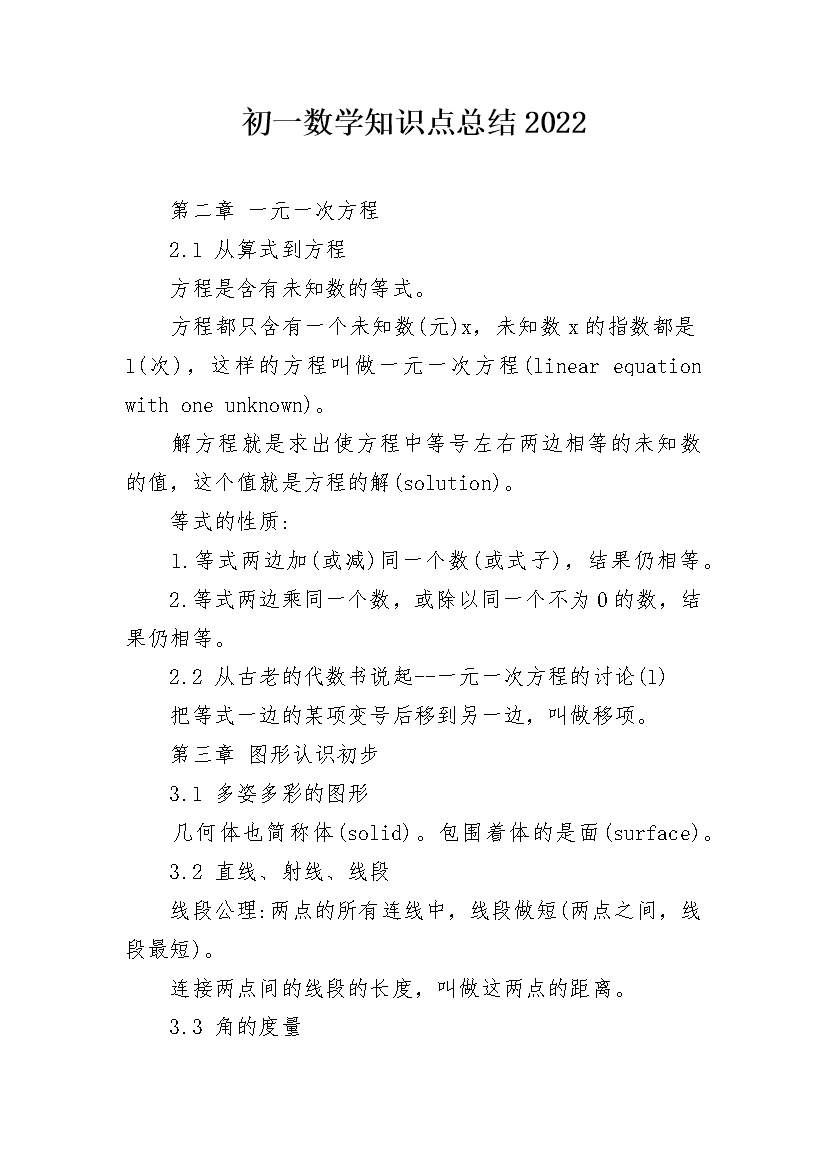 初一数学知识点总结2022

第二章 一元一次方程

2.1 从算式到方程

方程是含有未知数的等式。

方程都只含有一个未知数(元)x，未知数x的指数都是1(次)，这样的方程叫做一元一次方程(linear equation with one unknown)。

解方程就是求出使方程中等号左右两边相等的未知数的值，这个值就是方程的解(solution)。

等式的性质:

1.等式两边加(或减)同一个数(或式子)，结果仍相等。

2.等式两边乘同一个数，或除以同一个不为0的数，结果仍相等。

2.2 从古老的代数书说起--一元一次方程的讨论(1)

把等式一边的某项变号后移到另一边，叫做移项。

第三章 图形认识初步

3.1 多姿多彩的图形

几何体也简称体(solid)。包围着体的是面(surface)。

3.2 直线、射线、线段

线段公理:两点的所有连线中，线段做短(两点之间，线段最短)。

连接两点间的线段的长度，叫做这两点的距离。

3.3 角的度量